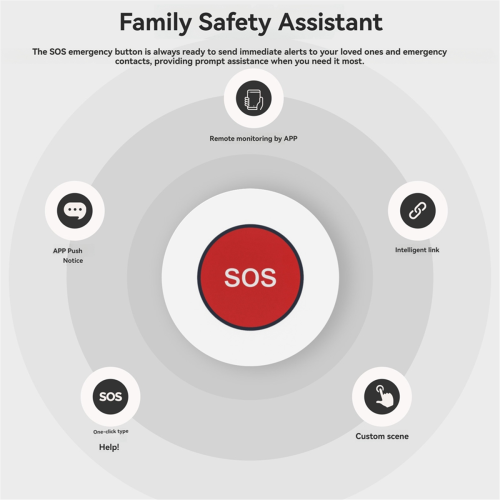 Family Safety Assistant

The SOS emergency button is always ready to send immediate alerts to your loved ones and emergency contacts, providing prompt assistance when you need it most.

Remote monitoring by APP

APP Push
Notice

Intelligent link

SOS

SOS

One-click type

Help!

Custom scene